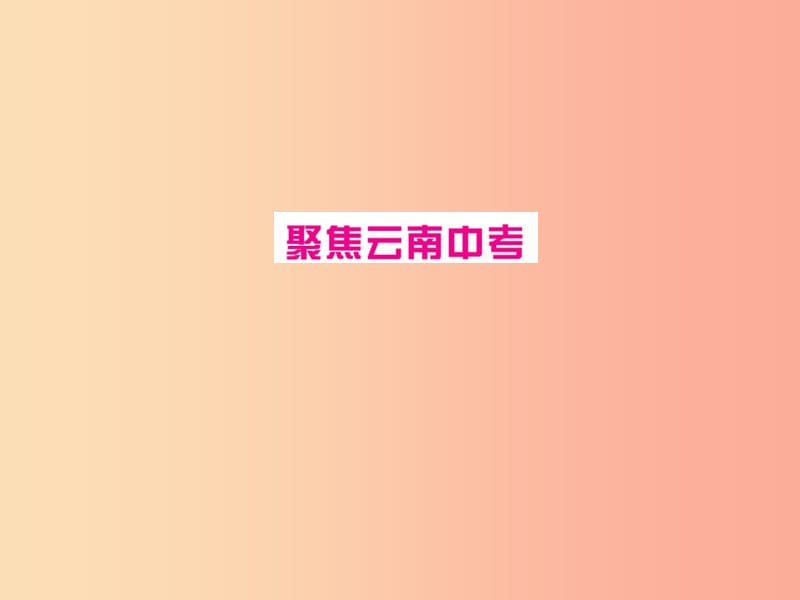 聚焦云南中考